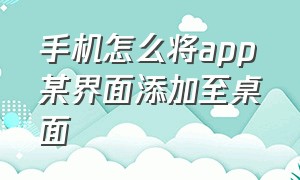 手机怎么将app某界面添加至桌面